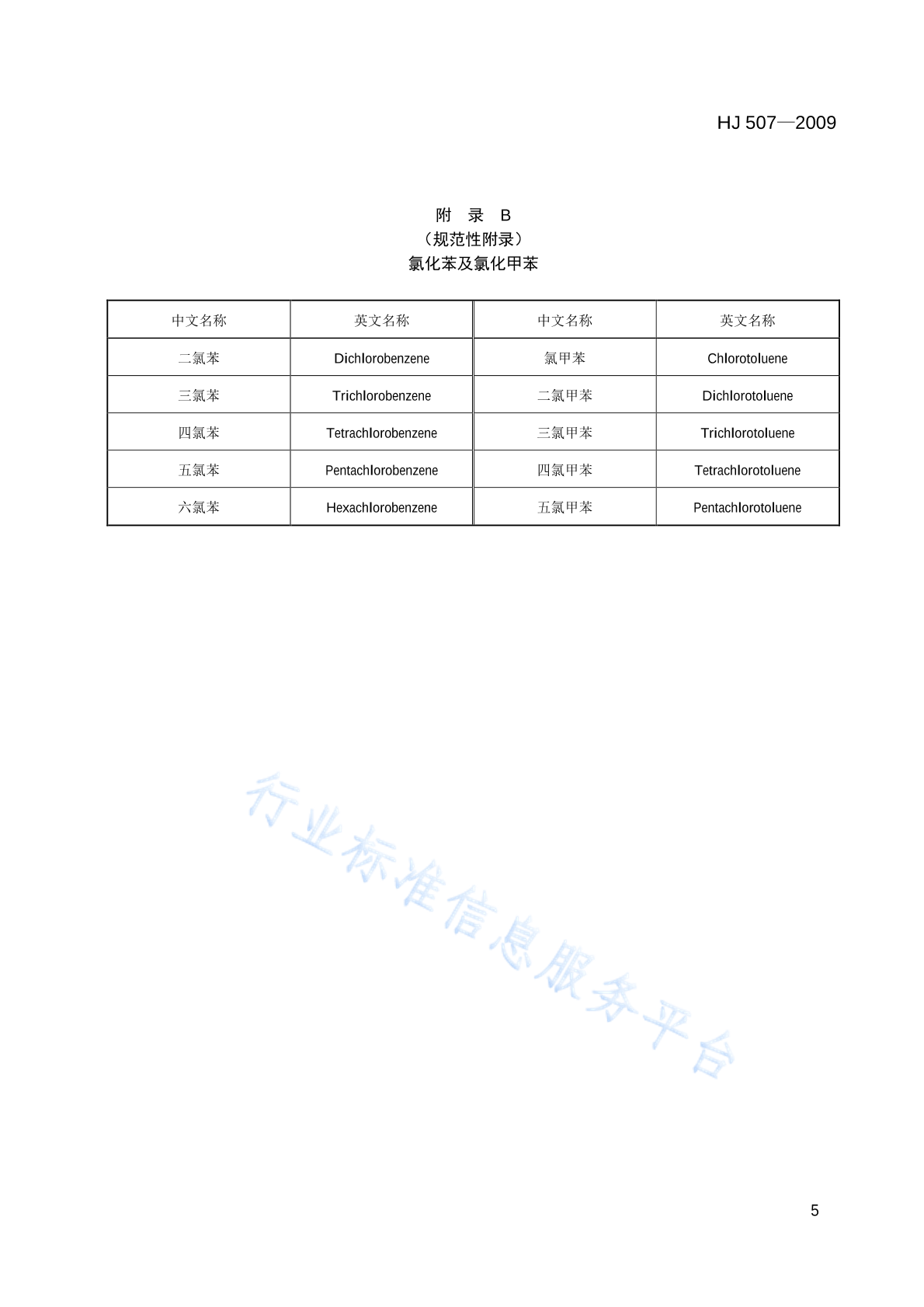 HJ 507—2009

附 录 B
（规范性附录）
氯化苯及氯化甲苯

| 中文名称 | 英文名称 | 中文名称 | 英文名称 |
|---|---|---|---|
| 二氯苯 | Dichlorobenzene | 氯甲苯 | Chlorotoluene |
| 三氯苯 | Trichlorobenzene | 二氯甲苯 | Dichlorotoluene |
| 四氯苯 | Tetrachlorobenzene | 三氯甲苯 | Trichlorotoluene |
| 五氯苯 | Pentachlorobenzene | 四氯甲苯 | Tetrachlorotoluene |
| 六氯苯 | Hexachlorobenzene | 五氯甲苯 | Pentachlorotoluene |

行业标准信息服务平台

5